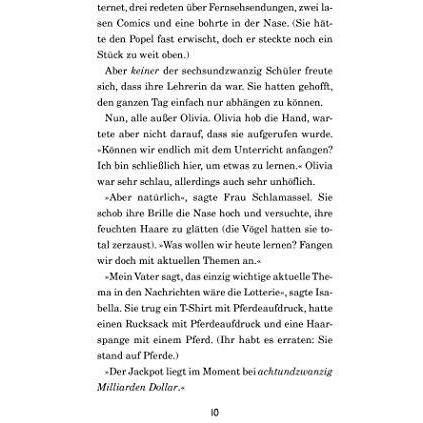 ternet, drei redeten über Fernsehsendungen, zwei lasen Comics und eine bohrte in der Nase. (Sie hätte den Popel fast erwischt, doch er steckte noch ein Stück zu weit oben.)

Aber keiner der sechsundzwanzig Schüler freute sich, dass ihre Lehrerin da war. Sie hatten gehofft, den ganzen Tag einfach nur abhängen zu können.

Nun, alle außer Olivia. Olivia hob die Hand, wartete aber nicht darauf, dass sie aufgerufen wurde. »Können wir endlich mit dem Unterricht anfangen? Ich bin schließlich hier, um etwas zu lernen.« Olivia war sehr schlau, allerdings auch sehr unhöflich.

»Aber natürlich«, sagte Frau Schlamassel. Sie schob ihre Brille die Nase hoch und versuchte, ihre feuchten Haare zu glätten (die Vögel hatten sie total zerzaust). »Was wollen wir heute lernen? Fangen wir doch mit aktuellen Themen an.«

»Mein Vater sagt, das einzig wichtige aktuelle Thema in den Nachrichten wäre die Lotterie«, sagte Isabella. Sie trug ein T-Shirt mit Pferdeaufdruck, hatte einen Rucksack mit Pferdeaufdruck und eine Haarspange mit einem Pferd. (Ihr habt es erraten: Sie stand auf Pferde.)

»Der Jackpot liegt im Moment bei achtundzwanzig Milliarden Dollar.«

10